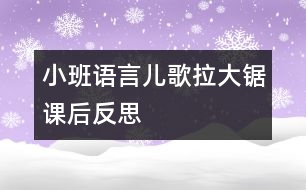 小班语言儿歌拉大锯课后反思